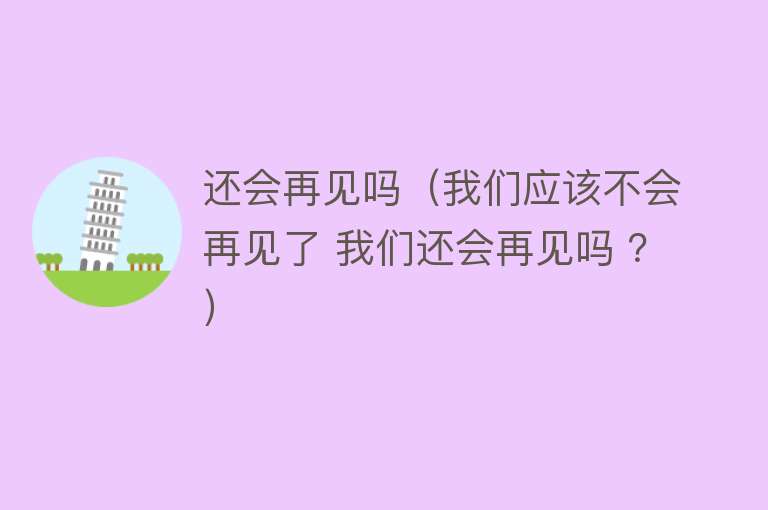 还会再见吗（我们应该不会再见了 我们还会再见吗 ？）